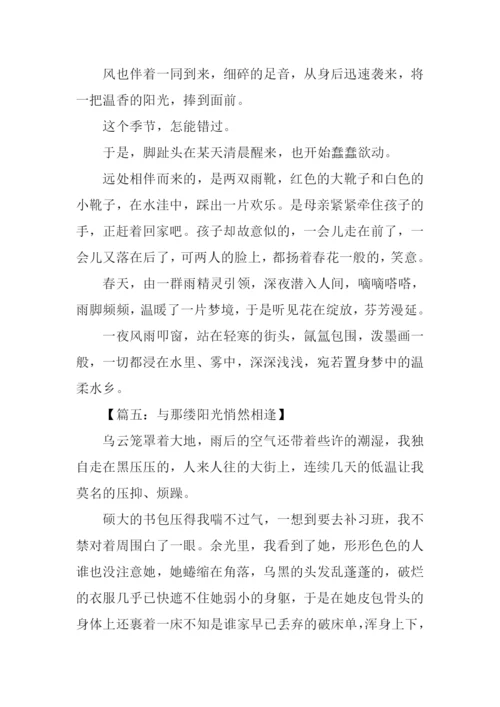 风也伴着一同到来，细碎的足音，从身后迅速袭来，将一把温香的阳光，捧到面前。

这个季节，怎能错过。

于是，脚趾头在某天清晨醒来，也开始蠢蠢欲动。

远处相伴而来的，是两双雨靴，红色的大靴子和白色的小靴子，在水洼中，踩出一片欢乐。是母亲紧紧牵住孩子的手，正赶着回家吧。孩子却故意似的，一会儿走在前了，一会儿又落在后了，可两人的脸上，都扬着春花一般的，笑意。

春天，由一群雨精灵引领，深夜潜入人间，嘀嘀嗒嗒，雨脚频频，温暖了一片梦境，于是听见花在绽放，芬芳漫延。

一夜风雨叩窗，站在轻寒的街头，氤氲包围，泼墨画一般，一切都浸在水里、雾中，深深浅浅，宛若置身梦中的温柔水乡。

【篇五：与那缕阳光悄然相逢】

乌云笼罩着大地，雨后的空气还带着些许的潮湿，我独自走在黑压压的，人来人往的大街上，连续几天的低温让我莫名的压抑、烦躁。

硕大的书包压得我喘不过气，一想到要去补习班，我不禁对着周围白了一眼。余光里，我看到了她，形形色色的人谁也没注意她，她蜷缩在角落，乌黑的头发乱蓬蓬的，破烂的衣服几乎已快遮不住她弱小的身躯，于是在她皮包骨头的身体上还裹着一床不知是谁家早已丢弃的破床单，浑身上下，